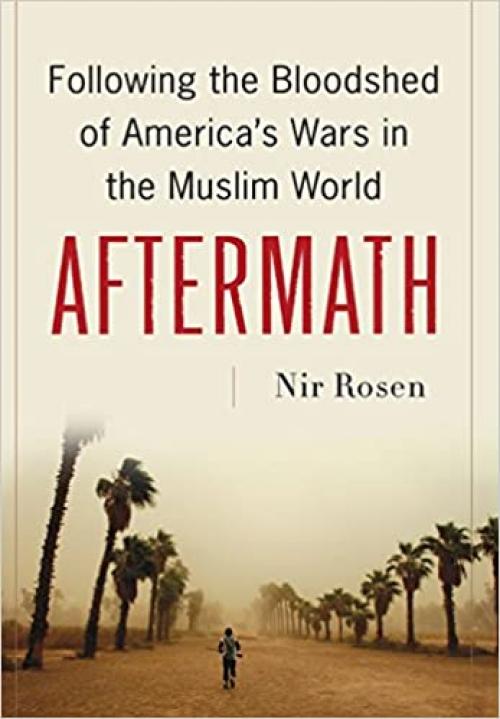 Following the Bloodshed of America's Wars in the Muslim World

AFTERMATH

Nir Rosen